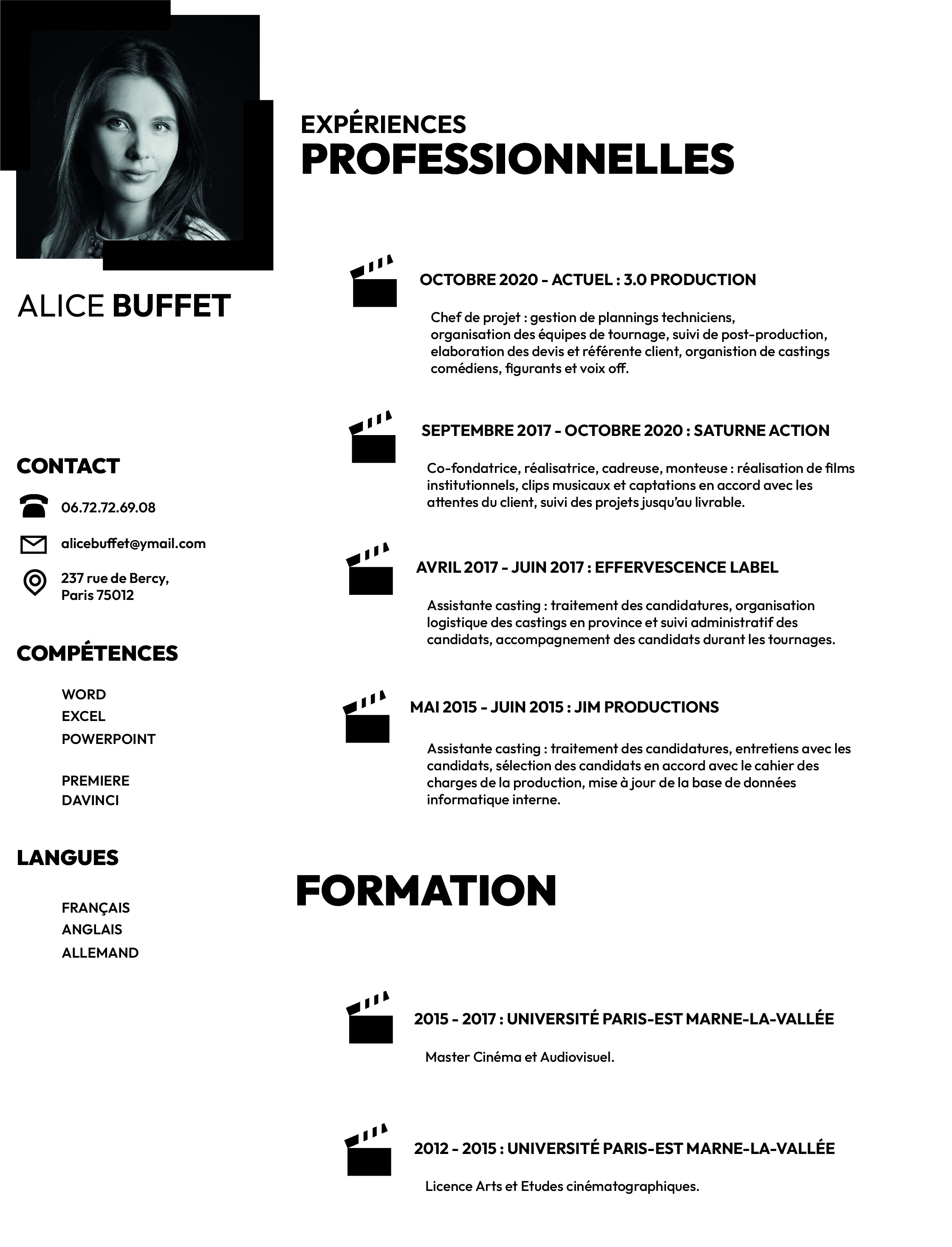 ALICE BUFFET

CONTACT

06.72.72.69.08

alicebuffet@ymail.com

237 rue de Bercy,
Paris 75012

COMPÉTENCES

WORD
EXCEL
POWERPOINT

PREMIERE
DAVINCI

LANGUES

FRANÇAIS
ANGLAIS
ALLEMAND

EXPÉRIENCES
PROFESSIONNELLES

OCTOBRE 2020 - ACTUEL : 3.0 PRODUCTION

Chef de projet : gestion de plannings techniciens, organisation des équipes de tournage, suivi de post-production, elaboration des devis et référente client, organistion de castings comédiens, figurants et voix off.

SEPTEMBRE 2017 - OCTOBRE 2020 : SATURNE ACTION

Co-fondatrice, réalisatrice, cadreuse, monteuse : réalisation de films institutionnels, clips musicaux et captations en accord avec les attentes du client, suivi des projets jusqu'au livrable.

AVRIL 2017 - JUIN 2017 : EFFERVESCENCE LABEL

Assistante casting : traitement des candidatures, organisation logistique des castings en province et suivi administratif des candidats, accompagnement des candidats durant les tournages.

MAI 2015 - JUIN 2015 : JIM PRODUCTIONS

Assistante casting : traitement des candidatures, entretiens avec les candidats, sélection des candidats en accord avec le cahier des charges de la production, mise à jour de la base de données informatique interne.

FORMATION

2015 - 2017 : UNIVERSITÉ PARIS-EST MARNE-LA-VALLÉE

Master Cinéma et Audiovisuel.

2012 - 2015 : UNIVERSITÉ PARIS-EST MARNE-LA-VALLÉE

Licence Arts et Etudes cinématographiques.